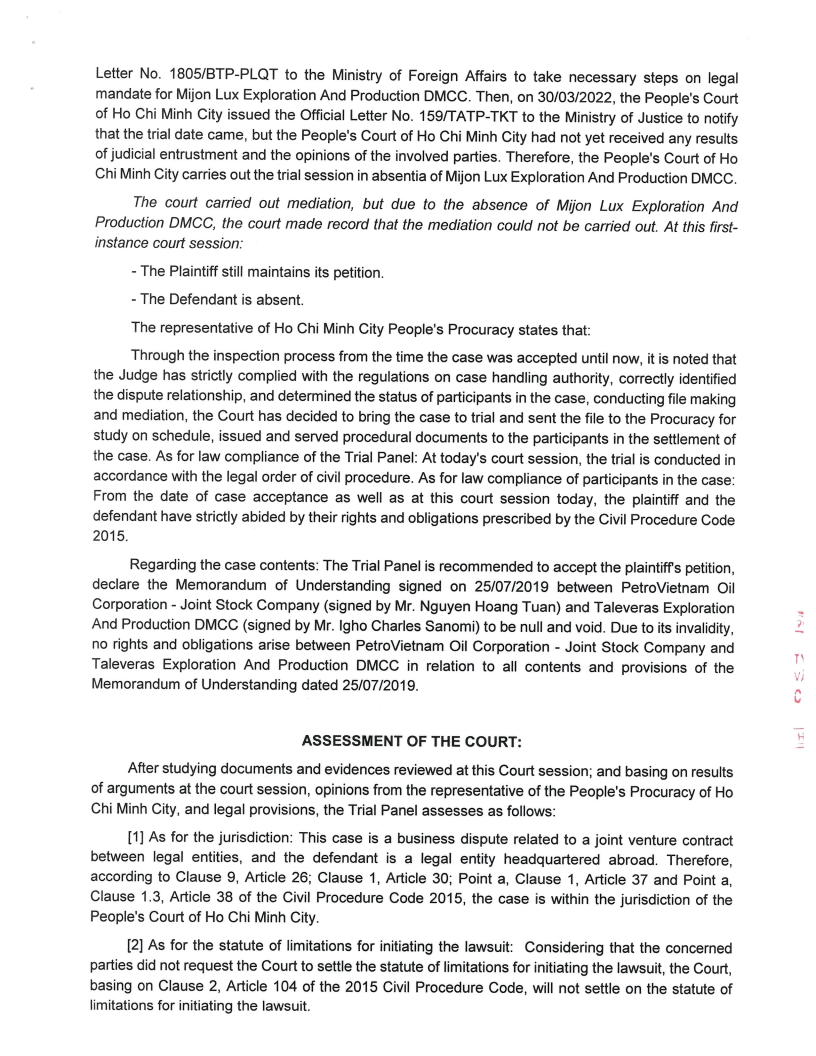 Letter No. 1805/BTP-PLQT to the Ministry of Foreign Affairs to take necessary steps on legal mandate for Mijon Lux Exploration And Production DMCC. Then, on 30/03/2022, the People's Court of Ho Chi Minh City issued the Official Letter No. 159/TATP-TKT to the Ministry of Justice to notify that the trial date came, but the People's Court of Ho Chi Minh City had not yet received any results of judicial entrustment and the opinions of the involved parties. Therefore, the People's Court of Ho Chi Minh City carries out the trial session in absentia of Mijon Lux Exploration And Production DMCC.

The court carried out mediation, but due to the absence of Mijon Lux Exploration And Production DMCC, the court made record that the mediation could not be carried out. At this first-instance court session:

- The Plaintiff still maintains its petition.

- The Defendant is absent.

The representative of Ho Chi Minh City People's Procuracy states that:

Through the inspection process from the time the case was accepted until now, it is noted that the Judge has strictly complied with the regulations on case handling authority, correctly identified the dispute relationship, and determined the status of participants in the case, conducting file making and mediation, the Court has decided to bring the case to trial and sent the file to the Procuracy for study on schedule, issued and served procedural documents to the participants in the settlement of the case. As for law compliance of the Trial Panel: At today's court session, the trial is conducted in accordance with the legal order of civil procedure. As for law compliance of participants in the case: From the date of case acceptance as well as at this court session today, the plaintiff and the defendant have strictly abided by their rights and obligations prescribed by the Civil Procedure Code 2015.

Regarding the case contents: The Trial Panel is recommended to accept the plaintiff's petition, declare the Memorandum of Understanding signed on 25/07/2019 between PetroVietnam Oil Corporation - Joint Stock Company (signed by Mr. Nguyen Hoang Tuan) and Taleveras Exploration And Production DMCC (signed by Mr. Igho Charles Sanomi) to be null and void. Due to its invalidity, no rights and obligations arise between PetroVietnam Oil Corporation - Joint Stock Company and Taleveras Exploration And Production DMCC in relation to all contents and provisions of the Memorandum of Understanding dated 25/07/2019.

ASSESSMENT OF THE COURT:

After studying documents and evidences reviewed at this Court session; and basing on results of arguments at the court session, opinions from the representative of the People's Procuracy of Ho Chi Minh City, and legal provisions, the Trial Panel assesses as follows:

[1] As for the jurisdiction: This case is a business dispute related to a joint venture contract between legal entities, and the defendant is a legal entity headquartered abroad. Therefore, according to Clause 9, Article 26; Clause 1, Article 30; Point a, Clause 1, Article 37 and Point a, Clause 1.3, Article 38 of the Civil Procedure Code 2015, the case is within the jurisdiction of the People's Court of Ho Chi Minh City.

[2] As for the statute of limitations for initiating the lawsuit: Considering that the concerned parties did not request the Court to settle the statute of limitations for initiating the lawsuit, the Court, basing on Clause 2, Article 104 of the 2015 Civil Procedure Code, will not settle on the statute of limitations for initiating the lawsuit.